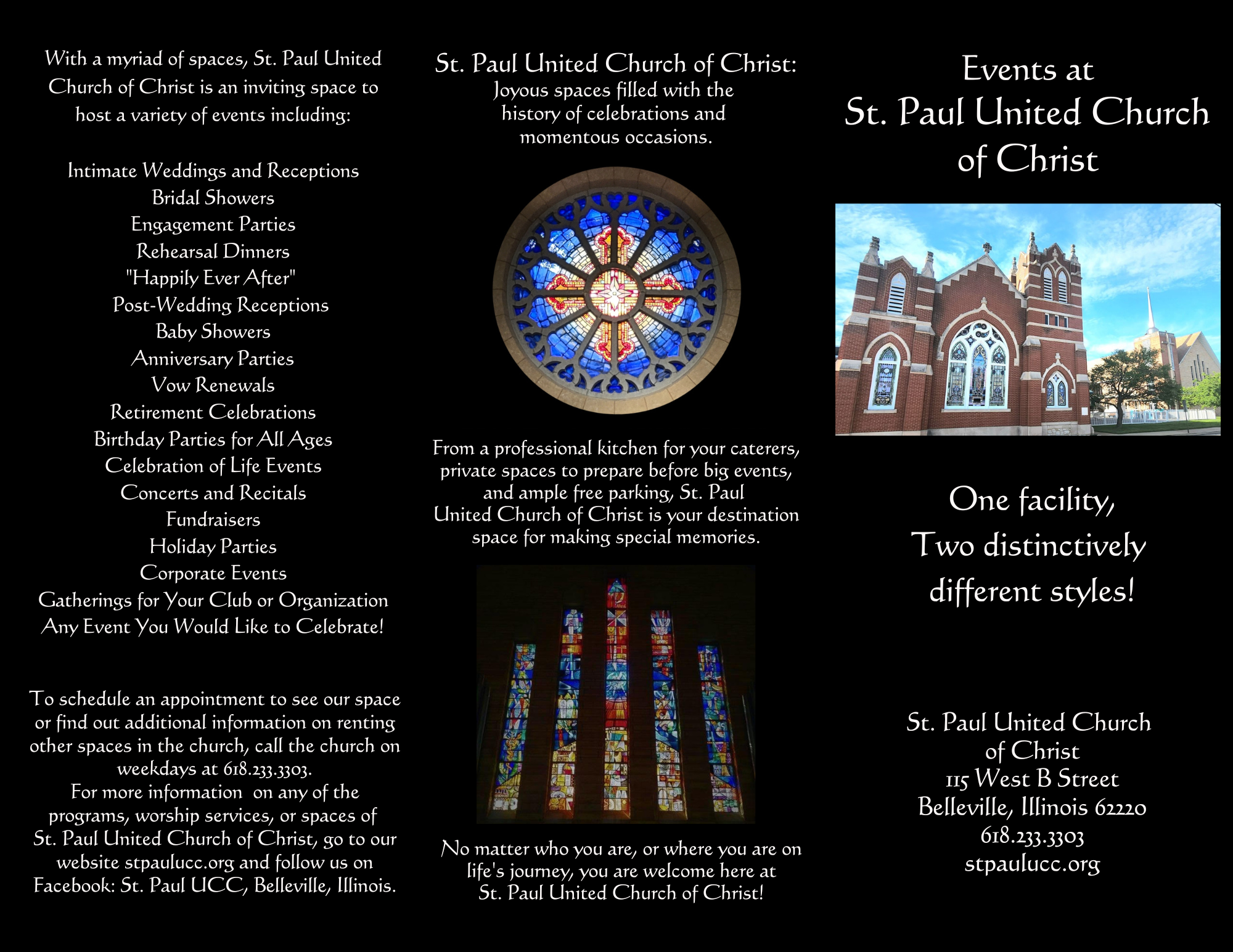 With a myriad of spaces, St. Paul United Church of Christ is an inviting space to host a variety of events including:

Intimate Weddings and Receptions
Bridal Showers
Engagement Parties
Rehearsal Dinners
"Happily Ever After"
Post-Wedding Receptions
Baby Showers
Anniversary Parties
Vow Renewals
Retirement Celebrations
Birthday Parties for All Ages
Celebration of Life Events
Concerts and Recitals
Fundraisers
Holiday Parties
Corporate Events
Gatherings for Your Club or Organization
Any Event You Would Like to Celebrate!

To schedule an appointment to see our space or find out additional information on renting other spaces in the church, call the church on weekdays at 618.233.3303.
For more information on any of the programs, worship services, or spaces of St. Paul United Church of Christ, go to our website stpaulucc.org and follow us on Facebook: St. Paul UCC, Belleville, Illinois.

St. Paul United Church of Christ:
Joyous spaces filled with the history of celebrations and momentous occasions.

From a professional kitchen for your caterers, private spaces to prepare before big events, and ample free parking, St. Paul United Church of Christ is your destination space for making special memories.

No matter who you are, or where you are on life's journey, you are welcome here at St. Paul United Church of Christ!

Events at
St. Paul United Church of Christ

One facility,
Two distinctively different styles!

St. Paul United Church of Christ
115 West B Street
Belleville, Illinois 62220
618.233.3303
stpaulucc.org